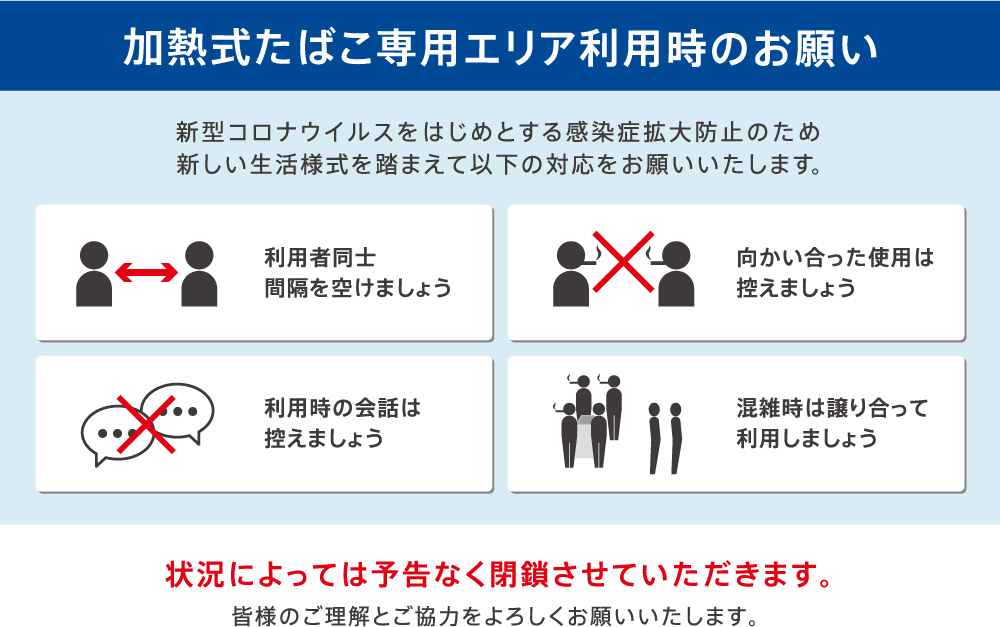 加熱式たばこ専用エリア利用時のお願い

新型コロナウイルスをはじめとする感染症拡大防止のため
新しい生活様式を踏まえて以下の対応をお願いいたします。

利用者同士
間隔を空けましょう

向かい合った使用は
控えましょう

利用時の会話は
控えましょう

混雑時は譲り合って
利用しましょう

状況によっては予告なく閉鎖させていただきます。

皆様のご理解とご協力をよろしくお願いいたします。